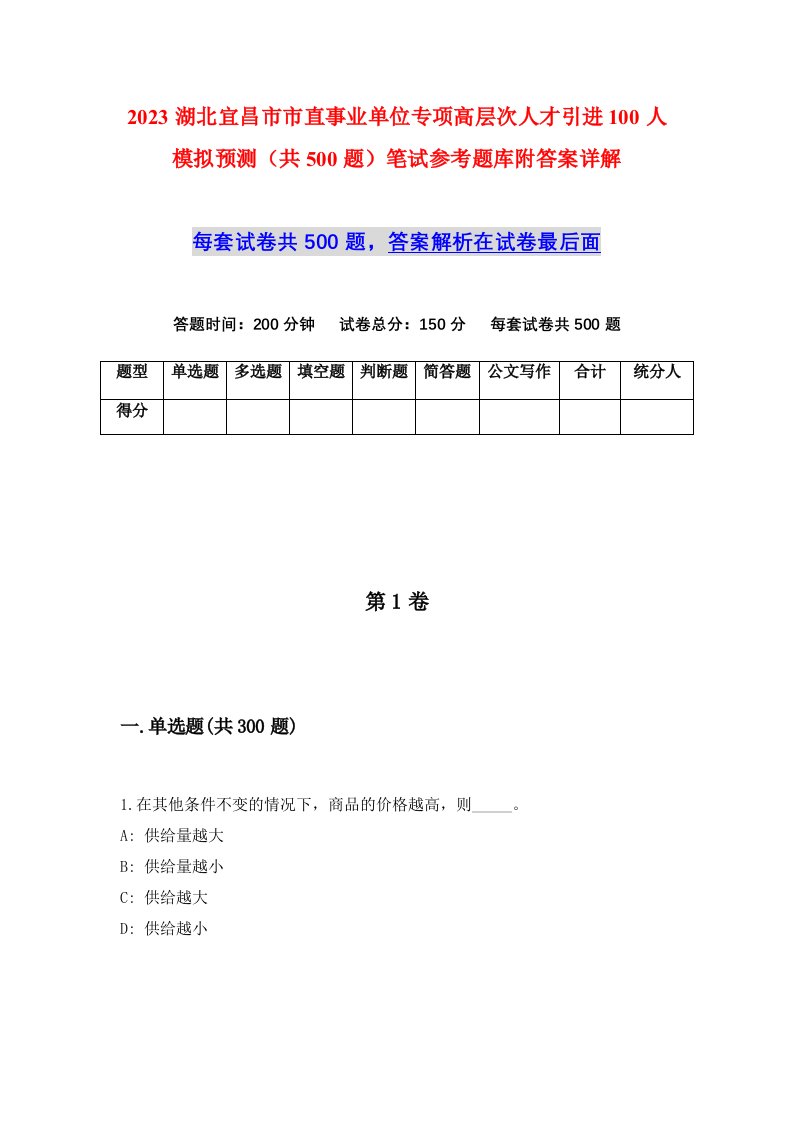 2023 湖北宜昌市市直事业单位专项高层次人才引进 100 人模拟预测（共 500 题）笔试参考题库附答案详解

每套试卷共 500 题，答案解析在试卷最后面

答题时间：200 分钟　试卷总分：150 分　每套试卷共 500 题

| 题型 | 单选题 | 多选题 | 填空题 | 判断题 | 简答题 | 公文写作 | 合计 | 统分人 |
|---|---|---|---|---|---|---|---|---|
| 得分 | | | | | | | | |

第 1 卷

一.单选题(共 300 题)

1.在其他条件不变的情况下，商品的价格越高，则_____。
A: 供给量越大
B: 供给量越小
C: 供给越大
D: 供给越小